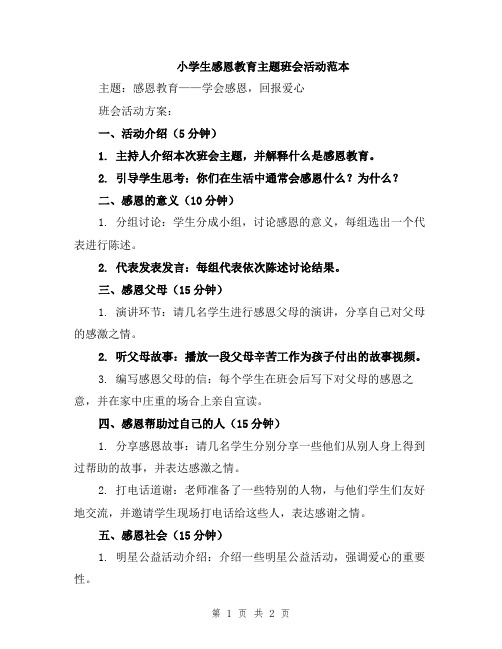 小学生感恩教育主题班会活动范本

主题：感恩教育——学会感恩，回报爱心

班会活动方案：

一、活动介绍（5分钟）

1. 主持人介绍本次班会主题，并解释什么是感恩教育。

2. 引导学生思考：你们在生活中通常会感恩什么？为什么？

二、感恩的意义（10分钟）

1. 分组讨论：学生分成小组，讨论感恩的意义，每组选出一个代表进行陈述。

2. 代表发表发言：每组代表依次陈述讨论结果。

三、感恩父母（15分钟）

1. 演讲环节：请几名学生进行感恩父母的演讲，分享自己对父母的感激之情。

2. 听父母故事：播放一段父母辛苦工作为孩子付出的故事视频。

3. 编写感恩父母的信：每个学生在班会后写下对父母的感恩之意，并在家中庄重的场合上亲自宣读。

四、感恩帮助过自己的人（15分钟）

1. 分享感恩故事：请几名学生分别分享一些他们从别人身上得到过帮助的故事，并表达感激之情。

2. 打电话道谢：老师准备了一些特别的人物，与他们学生们友好地交流，并邀请学生现场打电话给这些人，表达感谢之情。

五、感恩社会（15分钟）

1. 明星公益活动介绍：介绍一些明星公益活动，强调爱心的重要性。

第 1 页 共 2 页